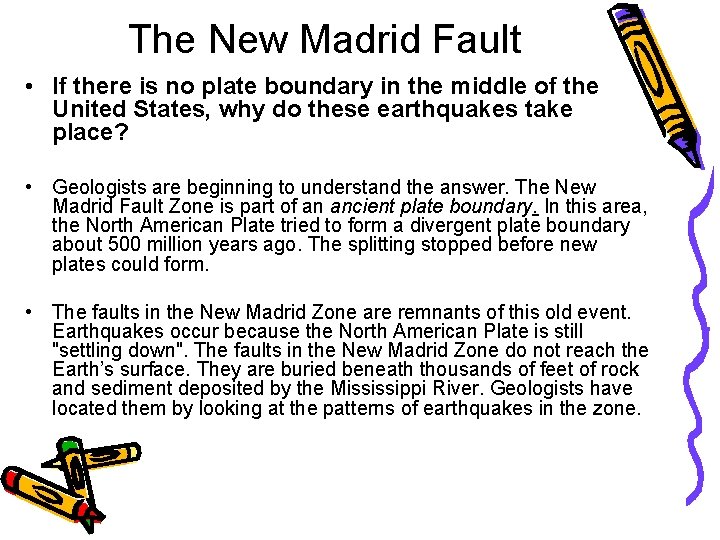 The New Madrid Fault

• If there is no plate boundary in the middle of the United States, why do these earthquakes take place?

• Geologists are beginning to understand the answer. The New Madrid Fault Zone is part of an ancient plate boundary. In this area, the North American Plate tried to form a divergent plate boundary about 500 million years ago. The splitting stopped before new plates could form.

• The faults in the New Madrid Zone are remnants of this old event. Earthquakes occur because the North American Plate is still "settling down". The faults in the New Madrid Zone do not reach the Earth's surface. They are buried beneath thousands of feet of rock and sediment deposited by the Mississippi River. Geologists have located them by looking at the patterns of earthquakes in the zone.